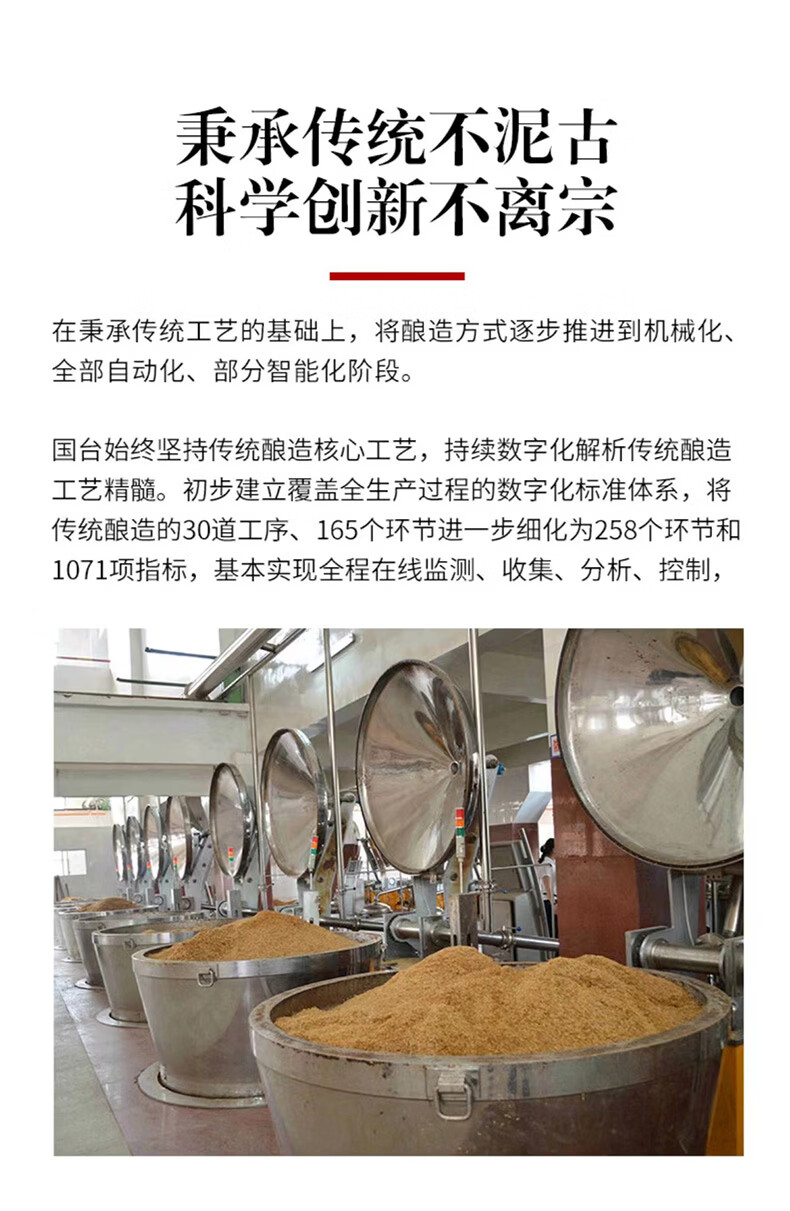 秉承传统不泥古
科学创新不离宗

在秉承传统工艺的基础上，将酿造方式逐步推进到机械化、全部自动化、部分智能化阶段。

国台始终坚持传统酿造核心工艺，持续数字化解析传统酿造工艺精髓。初步建立覆盖全生产过程的数字化标准体系，将传统酿造的30道工序、165个环节进一步细化为258个环节和1071项指标，基本实现全程在线监测、收集、分析、控制，